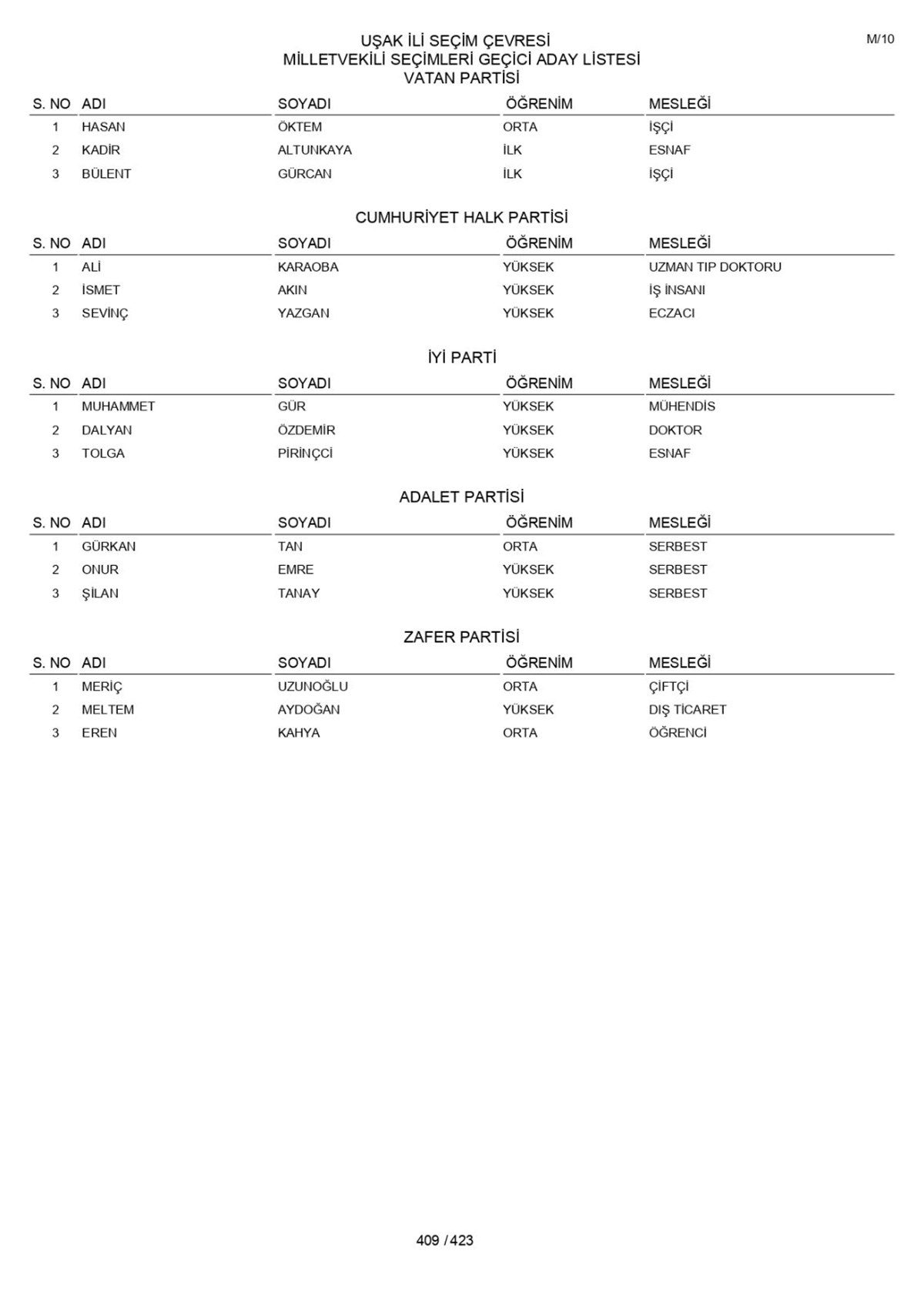 M/10

UŞAK İLİ SEÇİM ÇEVRESİ
MİLLETVEKİLİ SEÇİMLERİ GEÇİCİ ADAY LİSTESİ
VATAN PARTİSİ

| S. NO | ADI | SOYADI | ÖĞRENİM | MESLEĞİ |
|---|---|---|---|---|
| 1 | HASAN | ÖKTEM | ORTA | İŞÇİ |
| 2 | KADİR | ALTUNKAYA | İLK | ESNAF |
| 3 | BÜLENT | GÜRCAN | İLK | İŞÇİ |

CUMHURİYET HALK PARTİSİ

| S. NO | ADI | SOYADI | ÖĞRENİM | MESLEĞİ |
|---|---|---|---|---|
| 1 | ALİ | KARAOBA | YÜKSEK | UZMAN TIP DOKTORU |
| 2 | İSMET | AKIN | YÜKSEK | İŞ İNSANI |
| 3 | SEVİNÇ | YAZGAN | YÜKSEK | ECZACI |

İYİ PARTİ

| S. NO | ADI | SOYADI | ÖĞRENİM | MESLEĞİ |
|---|---|---|---|---|
| 1 | MUHAMMET | GÜR | YÜKSEK | MÜHENDİS |
| 2 | DALYAN | ÖZDEMİR | YÜKSEK | DOKTOR |
| 3 | TOLGA | PİRİNÇCİ | YÜKSEK | ESNAF |

ADALET PARTİSİ

| S. NO | ADI | SOYADI | ÖĞRENİM | MESLEĞİ |
|---|---|---|---|---|
| 1 | GÜRKAN | TAN | ORTA | SERBEST |
| 2 | ONUR | EMRE | YÜKSEK | SERBEST |
| 3 | ŞİLAN | TANAY | YÜKSEK | SERBEST |

ZAFER PARTİSİ

| S. NO | ADI | SOYADI | ÖĞRENİM | MESLEĞİ |
|---|---|---|---|---|
| 1 | MERİÇ | UZUNOĞLU | ORTA | ÇİFTÇİ |
| 2 | MELTEM | AYDOĞAN | YÜKSEK | DIŞ TİCARET |
| 3 | EREN | KAHYA | ORTA | ÖĞRENCİ |

409 / 423